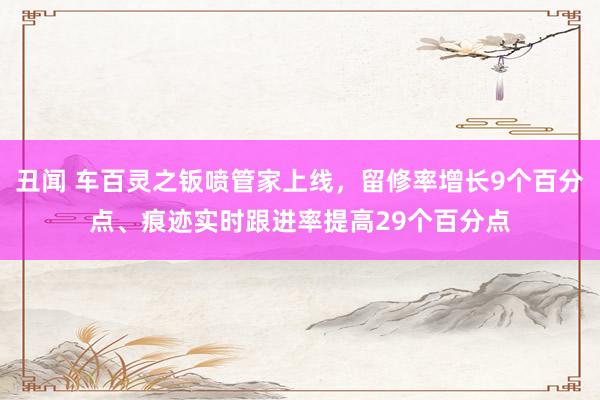 丑闻 车百灵之钣喷管家上线，留修率增长9个百分点、痕迹实时跟进率提高29个百分点